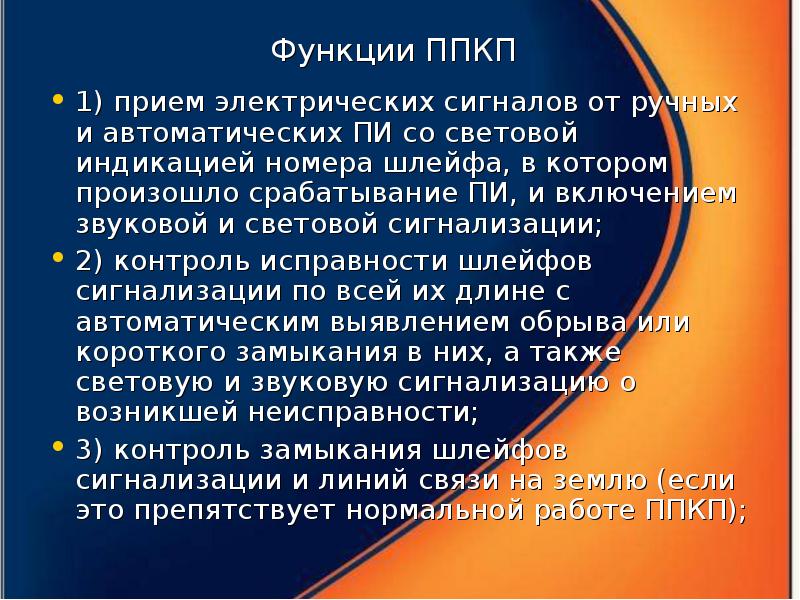 Функции ППКП

• 1) прием электрических сигналов от ручных и автоматических ПИ со световой индикацией номера шлейфа, в котором произошло срабатывание ПИ, и включением звуковой и световой сигнализации;

• 2) контроль исправности шлейфов сигнализации по всей их длине с автоматическим выявлением обрыва или короткого замыкания в них, а также световую и звуковую сигнализацию о возникшей неисправности;

• 3) контроль замыкания шлейфов сигнализации и линий связи на землю (если это препятствует нормальной работе ППКП);